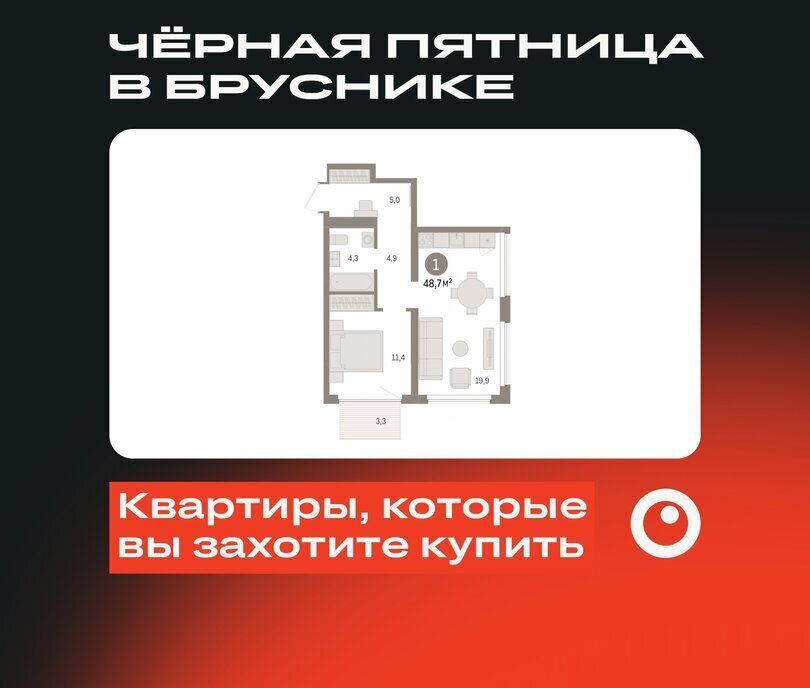 ЧЁРНАЯ ПЯТНИЦА
В БРУСНИКЕ

5,0

4,3

4,9

1

48,7 $м^2$

11,4

19,9

3,3

Квартиры, которые вы захотите купить